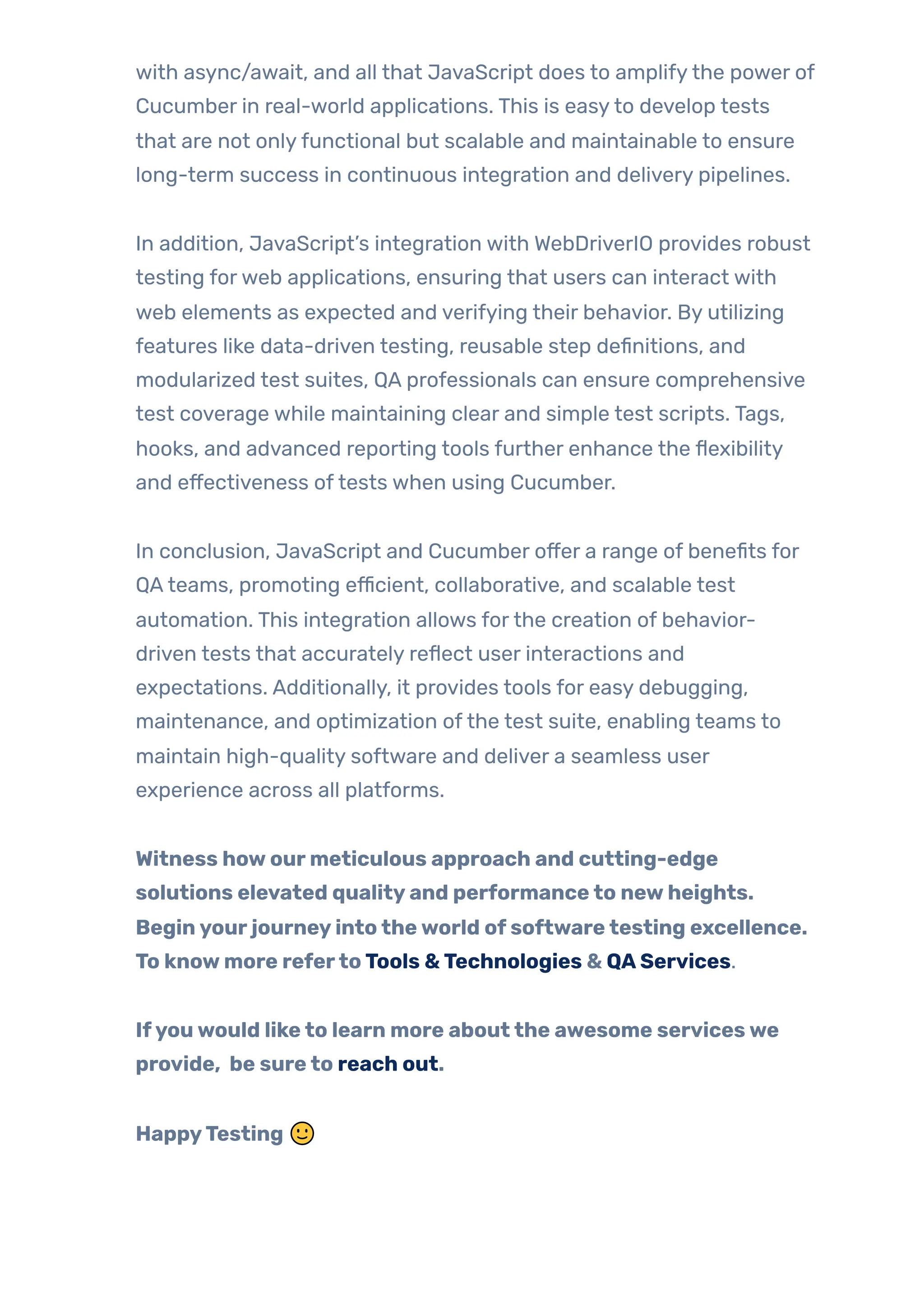 with async/await, and all that JavaScript does to amplify the power of Cucumber in real-world applications. This is easy to develop tests that are not only functional but scalable and maintainable to ensure long-term success in continuous integration and delivery pipelines.

In addition, JavaScript's integration with WebDriverIO provides robust testing for web applications, ensuring that users can interact with web elements as expected and verifying their behavior. By utilizing features like data-driven testing, reusable step definitions, and modularized test suites, QA professionals can ensure comprehensive test coverage while maintaining clear and simple test scripts. Tags, hooks, and advanced reporting tools further enhance the flexibility and effectiveness of tests when using Cucumber.

In conclusion, JavaScript and Cucumber offer a range of benefits for QA teams, promoting efficient, collaborative, and scalable test automation. This integration allows for the creation of behavior-driven tests that accurately reflect user interactions and expectations. Additionally, it provides tools for easy debugging, maintenance, and optimization of the test suite, enabling teams to maintain high-quality software and deliver a seamless user experience across all platforms.

Witness how our meticulous approach and cutting-edge solutions elevated quality and performance to new heights. Begin your journey into the world of software testing excellence. To know more refer to Tools & Technologies & QA Services.

If you would like to learn more about the awesome services we provide, be sure to reach out.

Happy Testing 🙂